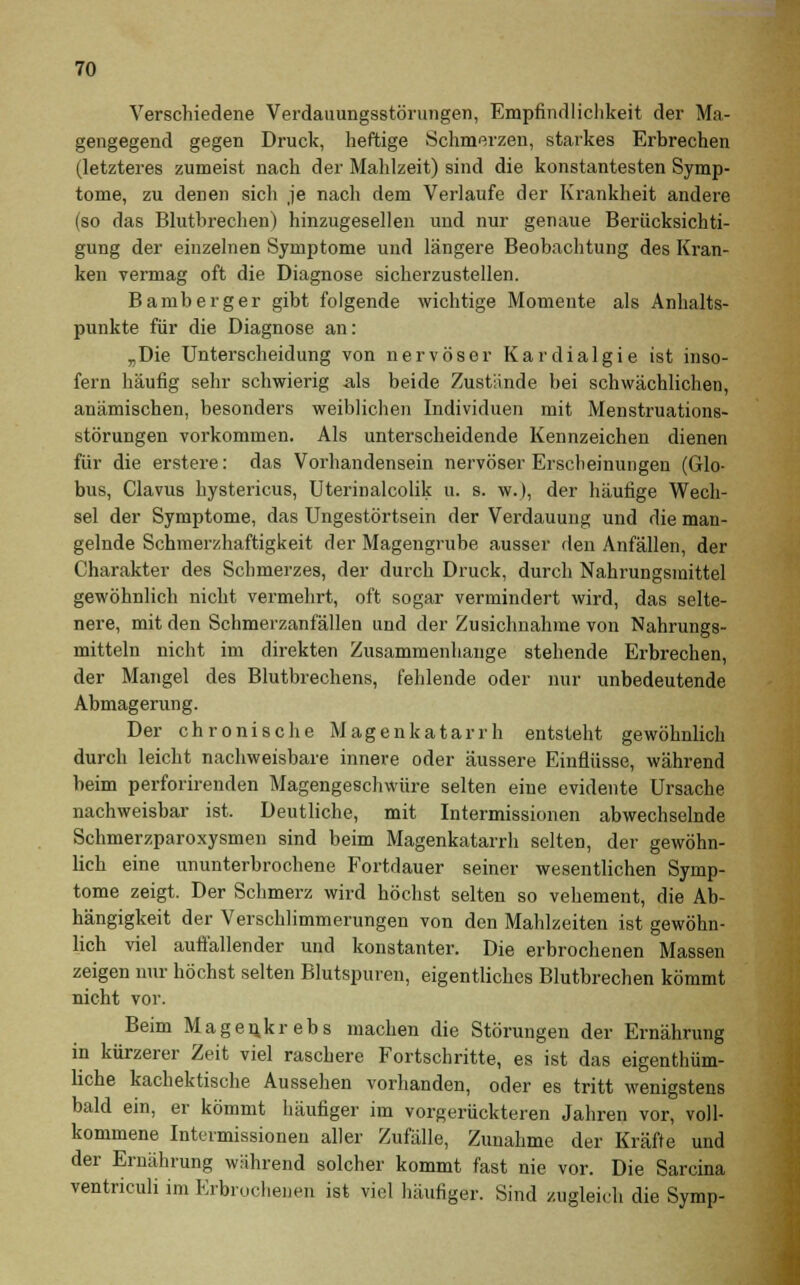 70

Verschiedene Verdauungsstörungen, Empfindlichkeit der Magengegend gegen Druck, heftige Schmerzen, starkes Erbrechen (letzteres zumeist nach der Mahlzeit) sind die konstantesten Symptome, zu denen sich je nach dem Verlaufe der Krankheit andere (so das Blutbrechen) hinzugesellen und nur genaue Berücksichtigung der einzelnen Symptome und längere Beobachtung des Kranken vermag oft die Diagnose sicherzustellen.

Bamberger gibt folgende wichtige Momente als Anhaltspunkte für die Diagnose an:

„Die Unterscheidung von nervöser Kardialgie ist insofern häufig sehr schwierig als beide Zustände bei schwächlichen, anämischen, besonders weiblichen Individuen mit Menstruationsstörungen vorkommen. Als unterscheidende Kennzeichen dienen für die erstere: das Vorhandensein nervöser Erscheinungen (Globus, Clavus hystericus, Uterinalcolik u. s. w.), der häufige Wechsel der Symptome, das Ungestörtsein der Verdauung und die mangelnde Schmerzhaftigkeit der Magengrube ausser den Anfällen, der Charakter des Schmerzes, der durch Druck, durch Nahrungsmittel gewöhnlich nicht vermehrt, oft sogar vermindert wird, das seltenere, mit den Schmerzanfällen und der Zusichnahme von Nahrungsmitteln nicht im direkten Zusammenhange stehende Erbrechen, der Mangel des Blutbrechens, fehlende oder nur unbedeutende Abmagerung.

Der chronische Magenkatarrh entsteht gewöhnlich durch leicht nachweisbare innere oder äussere Einflüsse, während beim perforirenden Magengeschwüre selten eine evidente Ursache nachweisbar ist. Deutliche, mit Intermissionen abwechselnde Schmerzparoxysmen sind beim Magenkatarrh selten, der gewöhnlich eine ununterbrochene Fortdauer seiner wesentlichen Symptome zeigt. Der Schmerz wird höchst selten so vehement, die Abhängigkeit der Verschlimmerungen von den Mahlzeiten ist gewöhnlich viel auffallender und konstanter. Die erbrochenen Massen zeigen nur höchst selten Blutspuren, eigentliches Blutbrechen kömmt nicht vor.

Beim Magenkrebs machen die Störungen der Ernährung in kürzerer Zeit viel raschere Fortschritte, es ist das eigenthümliche kachektische Aussehen vorhanden, oder es tritt wenigstens bald ein, er kömmt häufiger im vorgerückteren Jahren vor, vollkommene Intermissionen aller Zufälle, Zunahme der Kräfte und der Ernährung während solcher kommt fast nie vor. Die Sarcina ventriculi im Erbrochenen ist viel häufiger. Sind zugleich die Symp-